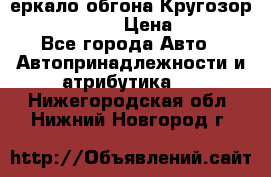 еркало обгона Кругозор
Цена
Все города Авто
Автопринадлежности и атрибутика
Нижегородская обл
Нижний Новгород г

http://Объявлений.сайт